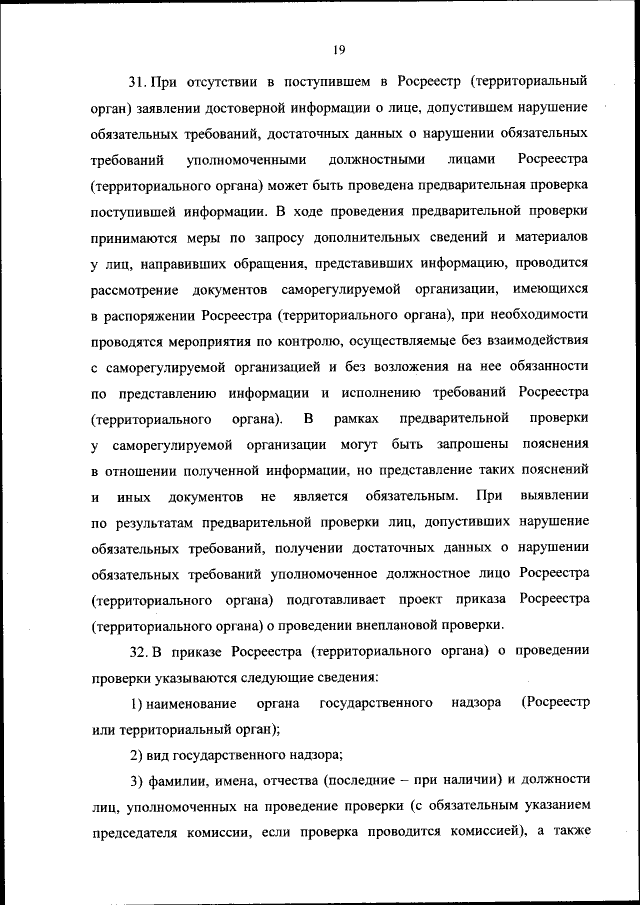 19

31. При отсутствии в поступившем в Росреестр (территориальный орган) заявлении достоверной информации о лице, допустившем нарушение обязательных требований, достаточных данных о нарушении обязательных требований уполномоченными должностными лицами Росреестра (территориального органа) может быть проведена предварительная проверка поступившей информации. В ходе проведения предварительной проверки принимаются меры по запросу дополнительных сведений и материалов у лиц, направивших обращения, представивших информацию, проводится рассмотрение документов саморегулируемой организации, имеющихся в распоряжении Росреестра (территориального органа), при необходимости проводятся мероприятия по контролю, осуществляемые без взаимодействия с саморегулируемой организацией и без возложения на нее обязанности по представлению информации и исполнению требований Росреестра (территориального органа). В рамках предварительной проверки у саморегулируемой организации могут быть запрошены пояснения в отношении полученной информации, но представление таких пояснений и иных документов не является обязательным. При выявлении по результатам предварительной проверки лиц, допустивших нарушение обязательных требований, получении достаточных данных о нарушении обязательных требований уполномоченное должностное лицо Росреестра (территориального органа) подготавливает проект приказа Росреестра (территориального органа) о проведении внеплановой проверки.

32. В приказе Росреестра (территориального органа) о проведении проверки указываются следующие сведения:

1) наименование органа государственного надзора (Росреестр или территориальный орган);

2) вид государственного надзора;

3) фамилии, имена, отчества (последние – при наличии) и должности лиц, уполномоченных на проведение проверки (с обязательным указанием председателя комиссии, если проверка проводится комиссией), а также